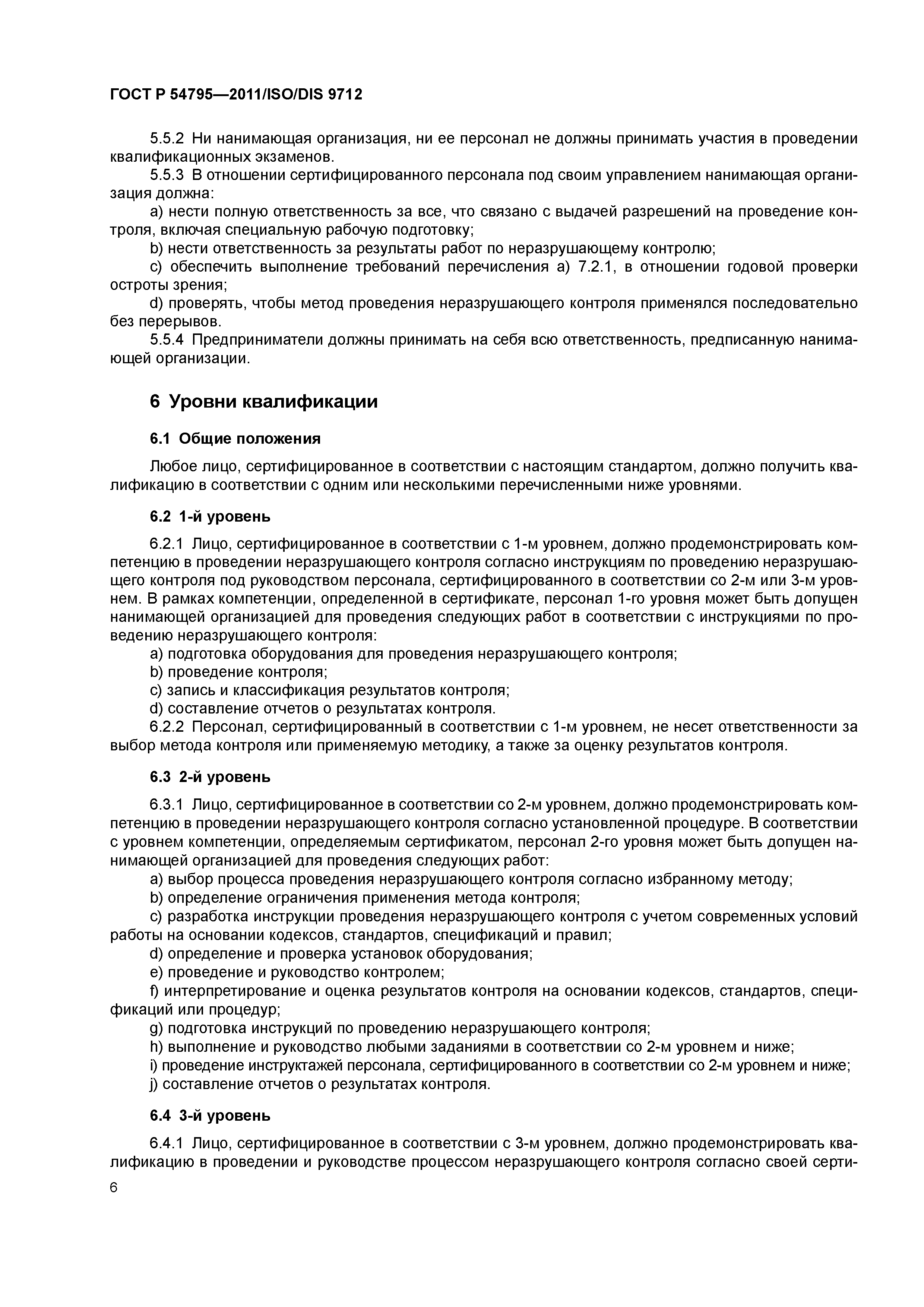 ГОСТ Р 54795—2011/ISO/DIS 9712

5.5.2 Ни нанимающая организация, ни ее персонал не должны принимать участия в проведении квалификационных экзаменов.

5.5.3 В отношении сертифицированного персонала под своим управлением нанимающая организация должна:

a) нести полную ответственность за все, что связано с выдачей разрешений на проведение контроля, включая специальную рабочую подготовку;

b) нести ответственность за результаты работ по неразрушающему контролю;

c) обеспечить выполнение требований перечисления a) 7.2.1, в отношении годовой проверки остроты зрения;

d) проверять, чтобы метод проведения неразрушающего контроля применялся последовательно без перерывов.

5.5.4 Предприниматели должны принимать на себя всю ответственность, предписанную нанимающей организации.

6 Уровни квалификации

6.1 Общие положения

Любое лицо, сертифицированное в соответствии с настоящим стандартом, должно получить квалификацию в соответствии с одним или несколькими перечисленными ниже уровнями.

6.2 1-й уровень

6.2.1 Лицо, сертифицированное в соответствии с 1-м уровнем, должно продемонстрировать компетенцию в проведении неразрушающего контроля согласно инструкциям по проведению неразрушающего контроля под руководством персонала, сертифицированного в соответствии со 2-м или 3-м уровнем. В рамках компетенции, определенной в сертификате, персонал 1-го уровня может быть допущен нанимающей организацией для проведения следующих работ в соответствии с инструкциями по проведению неразрушающего контроля:

a) подготовка оборудования для проведения неразрушающего контроля;

b) проведение контроля;

c) запись и классификация результатов контроля;

d) составление отчетов о результатах контроля.

6.2.2 Персонал, сертифицированный в соответствии с 1-м уровнем, не несет ответственности за выбор метода контроля или применяемую методику, а также за оценку результатов контроля.

6.3 2-й уровень

6.3.1 Лицо, сертифицированное в соответствии со 2-м уровнем, должно продемонстрировать компетенцию в проведении неразрушающего контроля согласно установленной процедуре. В соответствии с уровнем компетенции, определяемым сертификатом, персонал 2-го уровня может быть допущен нанимающей организацией для проведения следующих работ:

a) выбор процесса проведения неразрушающего контроля согласно избранному методу;

b) определение ограничения применения метода контроля;

c) разработка инструкции проведения неразрушающего контроля с учетом современных условий работы на основании кодексов, стандартов, спецификаций и правил;

d) определение и проверка установок оборудования;

e) проведение и руководство контролем;

f) интерпретирование и оценка результатов контроля на основании кодексов, стандартов, спецификаций или процедур;

g) подготовка инструкций по проведению неразрушающего контроля;

h) выполнение и руководство любыми заданиями в соответствии со 2-м уровнем и ниже;

i) проведение инструктажей персонала, сертифицированного в соответствии со 2-м уровнем и ниже;

j) составление отчетов о результатах контроля.

6.4 3-й уровень

6.4.1 Лицо, сертифицированное в соответствии с 3-м уровнем, должно продемонстрировать квалификацию в проведении и руководстве процессом неразрушающего контроля согласно своей серти-

6